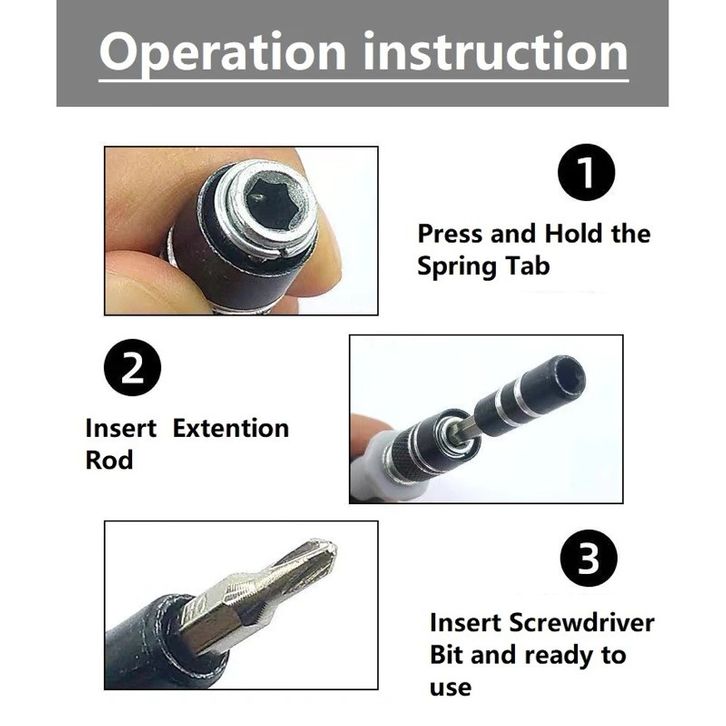 Operation instruction

1

Press and Hold the Spring Tab

2

Insert Extention Rod

3

Insert Screwdriver Bit and ready to use